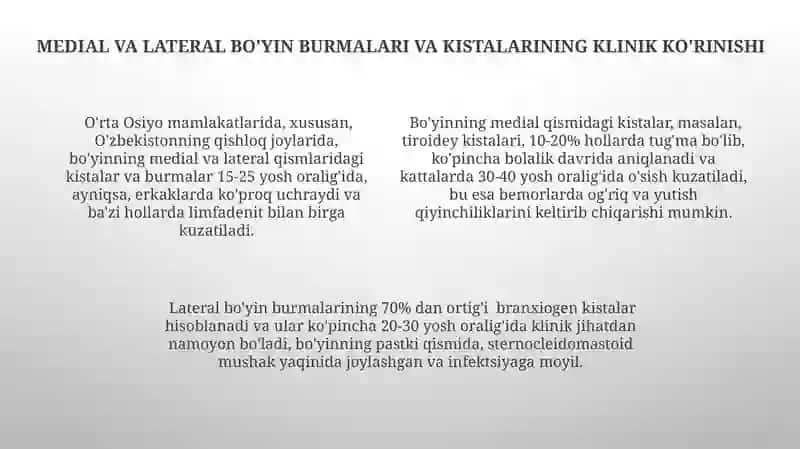 MEDIAL VA LATERAL BO'YIN BURMALARI VA KISTALARINING KLINIK KO'RINISHI

O'rta Osiyo mamlakatlarida, xususan, O'zbekistonning qishloq joylarida, bo'yinning medial va lateral qismlaridagi kistalar va burmalar 15-25 yosh oralig'ida, ayniqsa, erkaklarda ko'proq uchraydi va ba'zi hollarda limfadenit bilan birga kuzatiladi.

Bo'yinning medial qismidagi kistalar, masalan, tiroidey kistalari, 10-20% hollarda tug'ma bo'lib, ko'pincha bolalik davrida aniqlanadi va kattalarda 30-40 yosh oralig'ida o'sish kuzatiladi, bu esa bemorlarda og'riq va yutish qiyinchiliklarini keltirib chiqarishi mumkin.

Lateral bo'yin burmalarining 70% dan ortig'i branxiogen kistalar hisoblanadi va ular ko'pincha 20-30 yosh oralig'ida klinik jihatdan namoyon bo'ladi, bo'yinning pastki qismida, sternocleidomastoid mushak yaqinida joylashgan va infektsiyaga moyil.